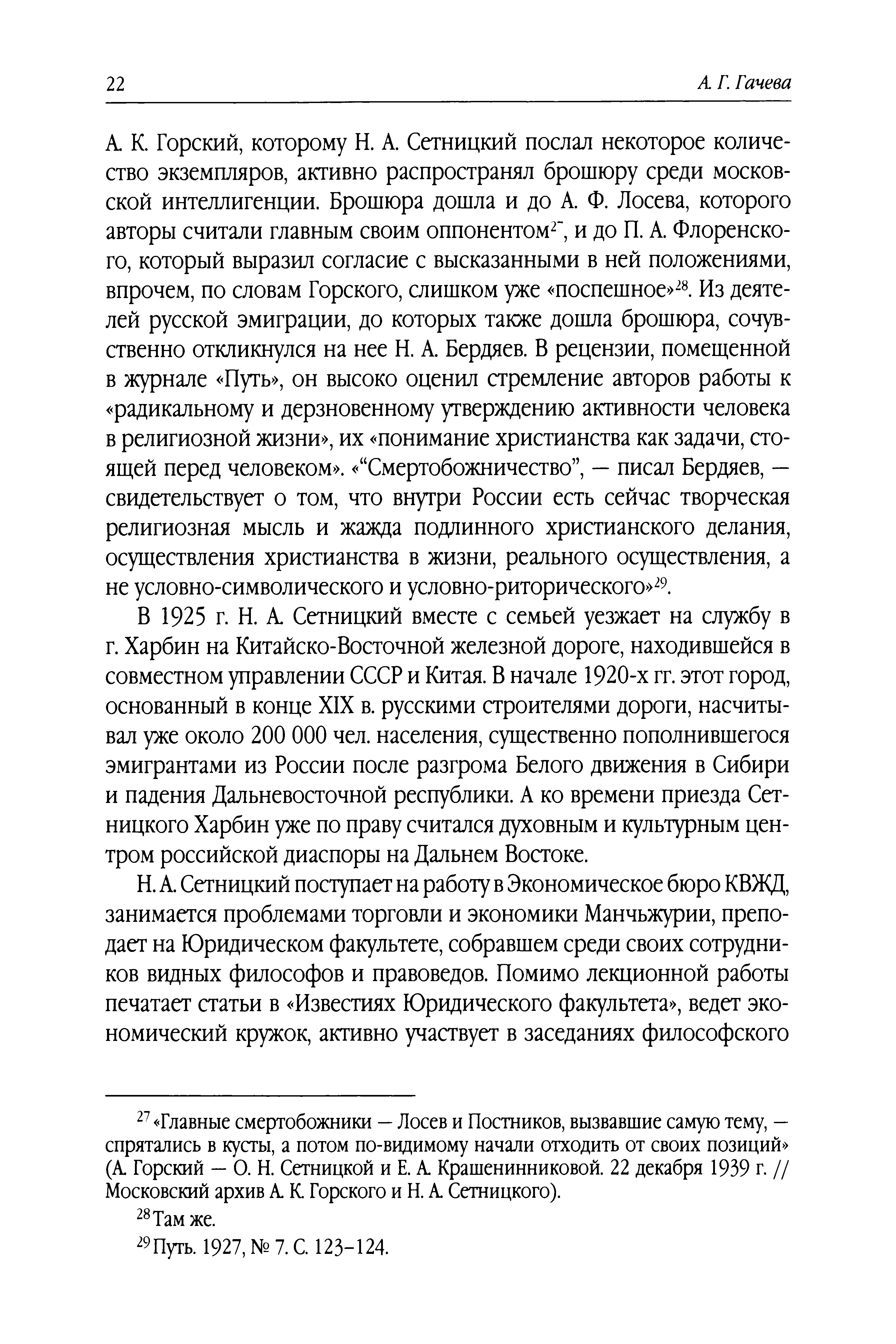 22 А. Г. Гачева

А. К. Горский, которому Н. А. Сетницкий послал некоторое количество экземпляров, активно распространял брошюру среди московской интеллигенции. Брошюра дошла и до А. Ф. Лосева, которого авторы считали главным своим оппонентом$^{27}$, и до П. А. Флоренского, который выразил согласие с высказанными в ней положениями, впрочем, по словам Горского, слишком уже «поспешное»$^{28}$. Из деятелей русской эмиграции, до которых также дошла брошюра, сочувственно откликнулся на нее Н. А. Бердяев. В рецензии, помещенной в журнале «Путь», он высоко оценил стремление авторов работы к «радикальному и дерзновенному утверждению активности человека в религиозной жизни», их «понимание христианства как задачи, стоящей перед человеком». «“Смертобожничество”, — писал Бердяев, — свидетельствует о том, что внутри России есть сейчас творческая религиозная мысль и жажда подлинного христианского делания, осуществления христианства в жизни, реального осуществления, а не условно-символического и условно-риторического»$^{29}$.

В 1925 г. Н. А. Сетницкий вместе с семьей уезжает на службу в г. Харбин на Китайско-Восточной железной дороге, находившейся в совместном управлении СССР и Китая. В начале 1920-х гг. этот город, основанный в конце XIX в. русскими строителями дороги, насчитывал уже около 200 000 чел. населения, существенно пополнившегося эмигрантами из России после разгрома Белого движения в Сибири и падения Дальневосточной республики. А ко времени приезда Сетницкого Харбин уже по праву считался духовным и культурным центром российской диаспоры на Дальнем Востоке.

Н. А. Сетницкий поступает на работу в Экономическое бюро КВЖД, занимается проблемами торговли и экономики Манчьжурии, преподает на Юридическом факультете, собравшем среди своих сотрудников видных философов и правоведов. Помимо лекционной работы печатает статьи в «Известиях Юридического факультета», ведет экономический кружок, активно участвует в заседаниях философского

$^{27}$ «Главные смертобожники — Лосев и Постников, вызвавшие самую тему, — спрятались в кусты, а потом по-видимому начали отходить от своих позиций» (А. Горский — О. Н. Сетницкой и Е. А. Крашенинниковой. 22 декабря 1939 г. // Московский архив А. К. Горского и Н. А. Сетницкого).

$^{28}$ Там же.

$^{29}$ Путь. 1927, № 7. С. 123–124.